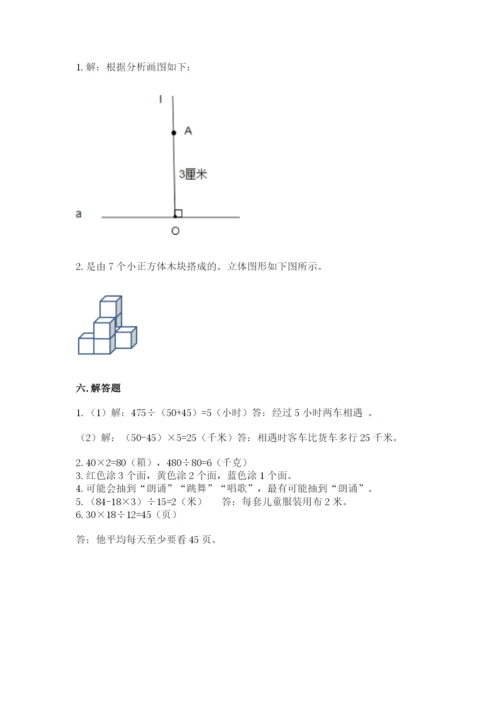 1. 解：根据分析画图如下：

l

A

3厘米

a

O

2. 是由 7 个小正方体木块搭成的。立体图形如下图所示。

六. 解答题

1. （1）解：475÷（50+45）=5（小时）答：经过 5 小时两车相遇 。

（2）解：（50-45）×5=25（千米）答：相遇时客车比货车多行 25 千米。

2. 40×2=80（箱），480÷80=6（千克）
3. 红色涂 3 个面，黄色涂 2 个面，蓝色涂 1 个面。
4. 可能会抽到“朗诵”“跳舞”“唱歌”，最有可能抽到“朗诵”。
5. （84-18×3）÷15=2（米）　答：每套儿童服装用布 2 米。
6. 30×18÷12=45（页）

答：他平均每天至少要看 45 页。